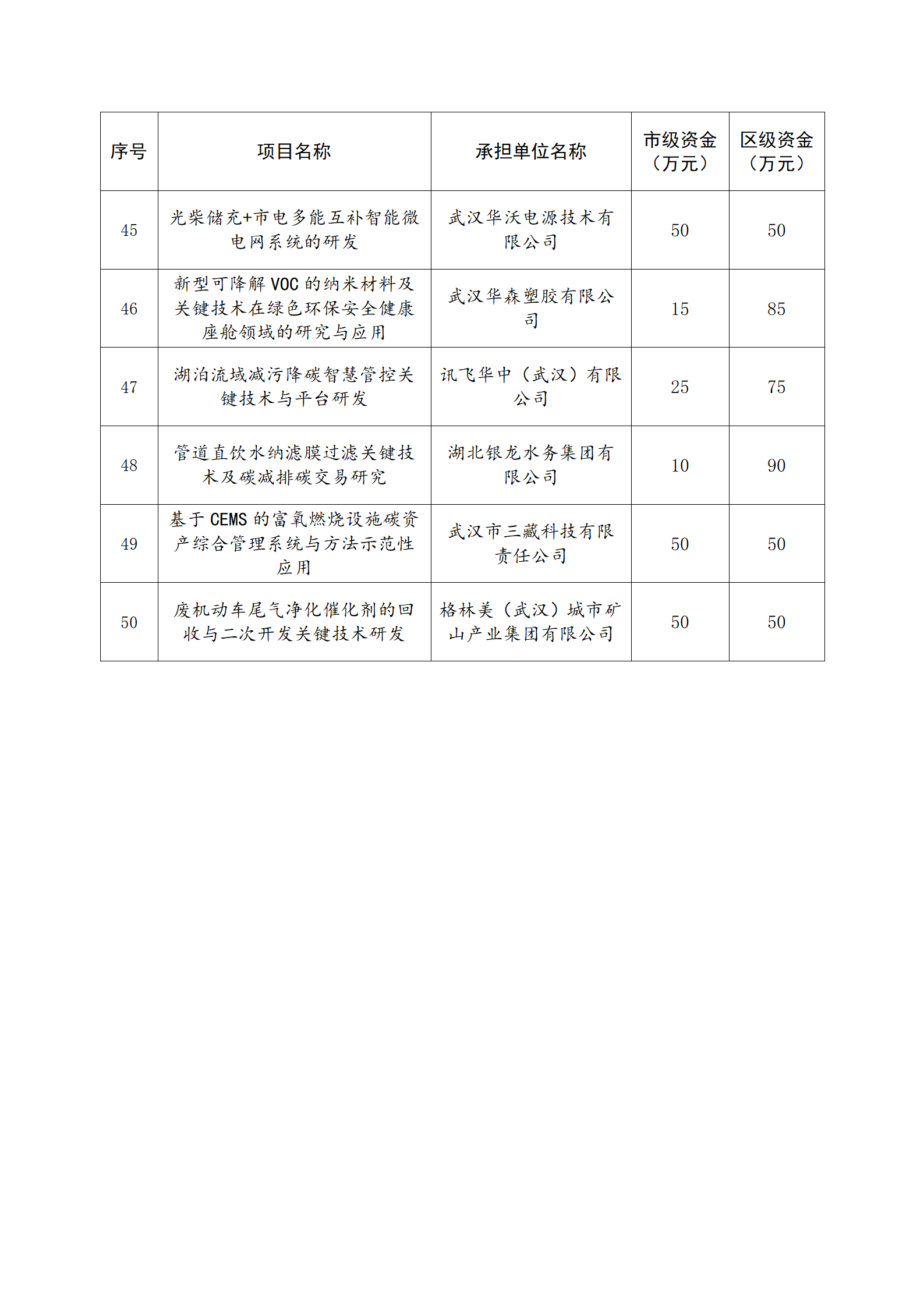 | 序号 | 项目名称 | 承担单位名称 | 市级资金（万元） | 区级资金（万元） |
|---|---|---|---|---|
| 45 | 光柴储充+市电多能互补智能微电网系统的研发 | 武汉华沃电源技术有限公司 | 50 | 50 |
| 46 | 新型可降解 VOC 的纳米材料及关键技术在绿色环保安全健康座舱领域的研究与应用 | 武汉华森塑胶有限公司 | 15 | 85 |
| 47 | 湖泊流域减污降碳智慧管控关键技术与平台研发 | 讯飞华中（武汉）有限公司 | 25 | 75 |
| 48 | 管道直饮水纳滤膜过滤关键技术及碳减排碳交易研究 | 湖北银龙水务集团有限公司 | 10 | 90 |
| 49 | 基于 CEMS 的富氧燃烧设施碳资产综合管理系统与方法示范性应用 | 武汉市三藏科技有限责任公司 | 50 | 50 |
| 50 | 废机动车尾气净化催化剂的回收与二次开发关键技术研发 | 格林美（武汉）城市矿山产业集团有限公司 | 50 | 50 |